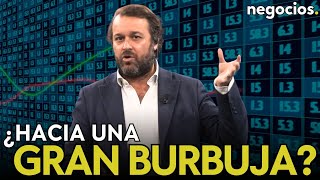 negocios.

¿HACIA UNA
GRAN BURBUJA?